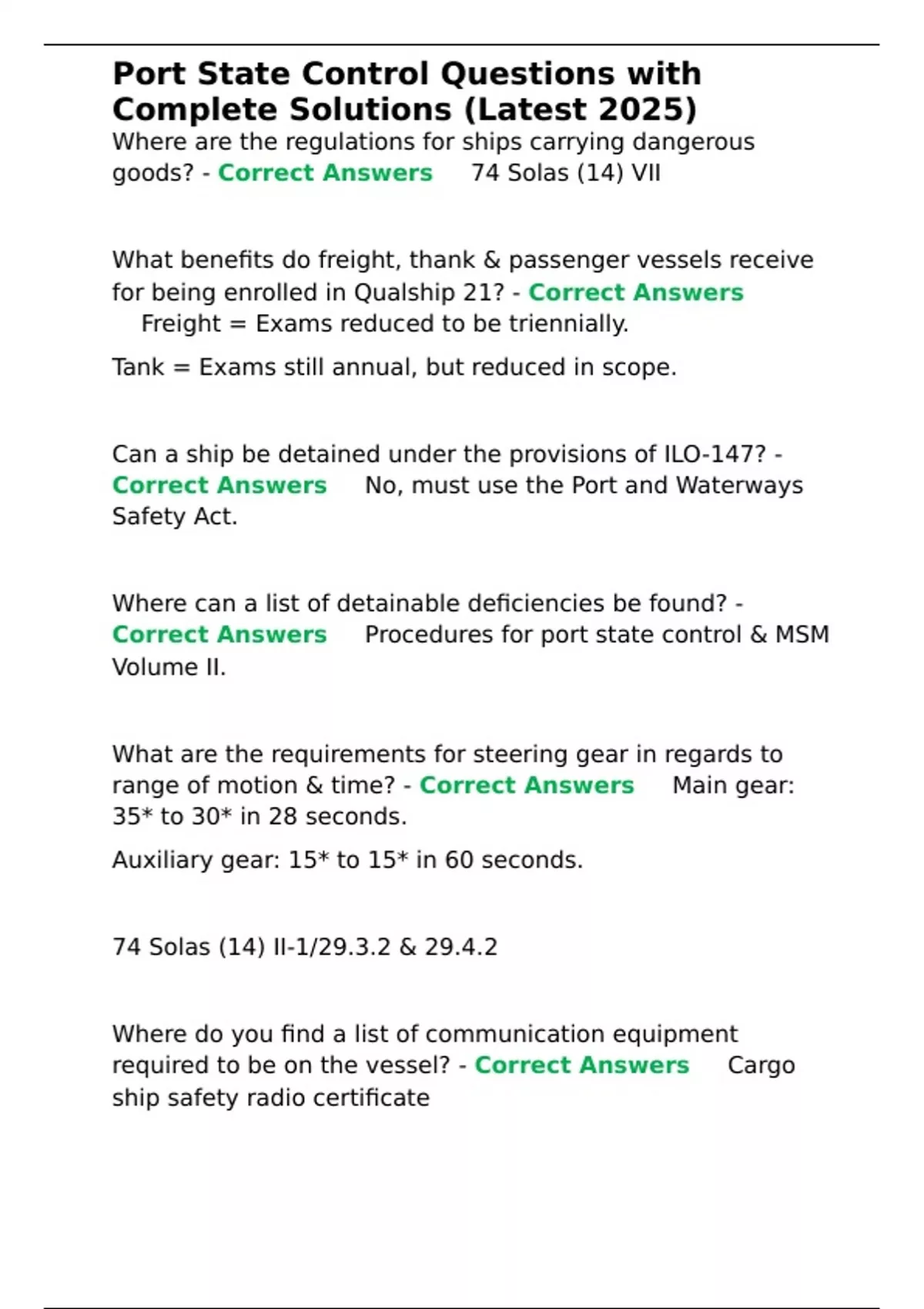 Port State Control Questions with Complete Solutions (Latest 2025)

Where are the regulations for ships carrying dangerous goods? - Correct Answers 74 Solas (14) VII

What benefits do freight, thank & passenger vessels receive for being enrolled in Qualship 21? - Correct Answers Freight = Exams reduced to be triennially.

Tank = Exams still annual, but reduced in scope.

Can a ship be detained under the provisions of ILO-147? - Correct Answers No, must use the Port and Waterways Safety Act.

Where can a list of detainable deficiencies be found? - Correct Answers Procedures for port state control & MSM Volume II.

What are the requirements for steering gear in regards to range of motion & time? - Correct Answers Main gear: 35* to 30* in 28 seconds.

Auxiliary gear: 15* to 15* in 60 seconds.

74 Solas (14) II-1/29.3.2 & 29.4.2

Where do you find a list of communication equipment required to be on the vessel? - Correct Answers Cargo ship safety radio certificate